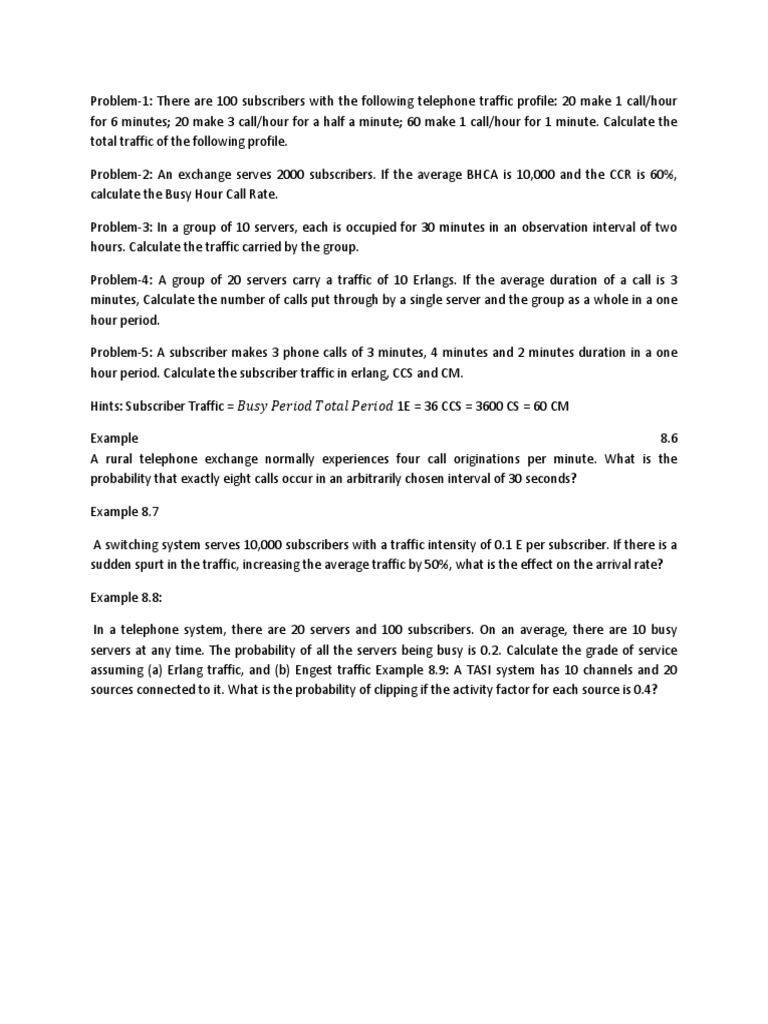 Problem-1: There are 100 subscribers with the following telephone traffic profile: 20 make 1 call/hour for 6 minutes; 20 make 3 call/hour for a half a minute; 60 make 1 call/hour for 1 minute. Calculate the total traffic of the following profile.

Problem-2: An exchange serves 2000 subscribers. If the average BHCA is 10,000 and the CCR is 60%, calculate the Busy Hour Call Rate.

Problem-3: In a group of 10 servers, each is occupied for 30 minutes in an observation interval of two hours. Calculate the traffic carried by the group.

Problem-4: A group of 20 servers carry a traffic of 10 Erlangs. If the average duration of a call is 3 minutes, Calculate the number of calls put through by a single server and the group as a whole in a one hour period.

Problem-5: A subscriber makes 3 phone calls of 3 minutes, 4 minutes and 2 minutes duration in a one hour period. Calculate the subscriber traffic in erlang, CCS and CM.

Hints: Subscriber Traffic = $Busy\ Period\ Total\ Period$ 1E = 36 CCS = 3600 CS = 60 CM

Example 8.6
A rural telephone exchange normally experiences four call originations per minute. What is the probability that exactly eight calls occur in an arbitrarily chosen interval of 30 seconds?

Example 8.7

A switching system serves 10,000 subscribers with a traffic intensity of 0.1 E per subscriber. If there is a sudden spurt in the traffic, increasing the average traffic by 50%, what is the effect on the arrival rate?

Example 8.8:

In a telephone system, there are 20 servers and 100 subscribers. On an average, there are 10 busy servers at any time. The probability of all the servers being busy is 0.2. Calculate the grade of service assuming (a) Erlang traffic, and (b) Engest traffic Example 8.9: A TASI system has 10 channels and 20 sources connected to it. What is the probability of clipping if the activity factor for each source is 0.4?